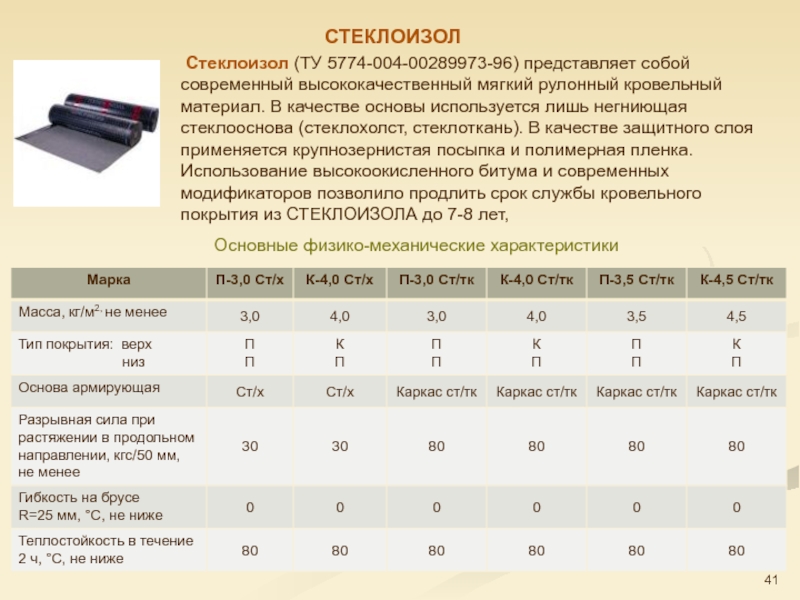 СТЕКЛОИЗОЛ

Стеклоизол (ТУ 5774-004-00289973-96) представляет собой современный высококачественный мягкий рулонный кровельный материал. В качестве основы используется лишь негниющая стеклооснова (стеклохолст, стеклоткань). В качестве защитного слоя применяется крупнозернистая посыпка и полимерная пленка. Использование высокоокисленного битума и современных модификаторов позволило продлить срок службы кровельного покрытия из СТЕКЛОИЗОЛА до 7-8 лет,

Основные физико-механические характеристики

| Марка | П-3,0 Ст/х | К-4,0 Ст/х | П-3,0 Ст/тк | К-4,0 Ст/тк | П-3,5 Ст/тк | К-4,5 Ст/тк |
|---|---|---|---|---|---|---|
| Масса, кг/м$^2$, не менее | 3,0 | 4,0 | 3,0 | 4,0 | 3,5 | 4,5 |
| Тип покрытия: верх низ | П П | К П | П П | К П | П П | К П |
| Основа армирующая | Ст/х | Ст/х | Каркас ст/тк | Каркас ст/тк | Каркас ст/тк | Каркас ст/тк |
| Разрывная сила при растяжении в продольном направлении, кгс/50 мм, не менее | 30 | 30 | 80 | 80 | 80 | 80 |
| Гибкость на брусе R=25 мм, °С, не ниже | 0 | 0 | 0 | 0 | 0 | 0 |
| Теплостойкость в течение 2 ч, °С, не ниже | 80 | 80 | 80 | 80 | 80 | 80 |

41